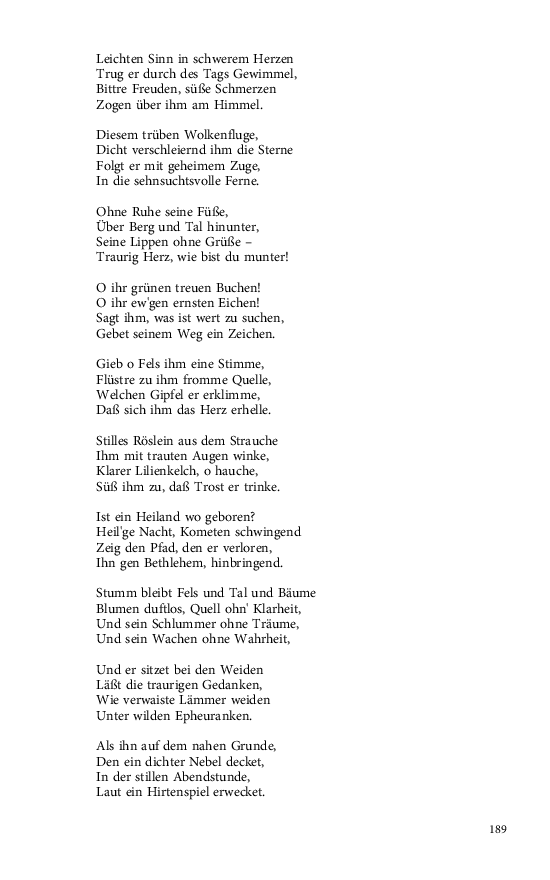 Leichten Sinn in schwerem Herzen
Trug er durch des Tags Gewimmel,
Bittre Freuden, süße Schmerzen
Zogen über ihm am Himmel.

Diesem trüben Wolkenfluge,
Dicht verschleiernd ihm die Sterne
Folgt er mit geheimem Zuge,
In die sehnsuchtsvolle Ferne.

Ohne Ruhe seine Füße,
Über Berg und Tal hinunter,
Seine Lippen ohne Grüße –
Traurig Herz, wie bist du munter!

O ihr grünen treuen Buchen!
O ihr ew'gen ernsten Eichen!
Sagt ihm, was ist wert zu suchen,
Gebet seinem Weg ein Zeichen.

Gieb o Fels ihm eine Stimme,
Flüstre zu ihm fromme Quelle,
Welchen Gipfel er erklimme,
Daß sich ihm das Herz erhelle.

Stilles Röslein aus dem Strauche
Ihm mit trauten Augen winke,
Klarer Lilienkelch, o hauche,
Süß ihm zu, daß Trost er trinke.

Ist ein Heiland wo geboren?
Heil'ge Nacht, Kometen schwingend
Zeig den Pfad, den er verloren,
Ihn gen Bethlehem, hinbringend.

Stumm bleibt Fels und Tal und Bäume
Blumen duftlos, Quell ohn' Klarheit,
Und sein Schlummer ohne Träume,
Und sein Wachen ohne Wahrheit,

Und er sitzet bei den Weiden
Läßt die traurigen Gedanken,
Wie verwaiste Lämmer weiden
Unter wilden Epheuranken.

Als ihn auf dem nahen Grunde,
Den ein dichter Nebel decket,
In der stillen Abendstunde,
Laut ein Hirtenspiel erwecket.

189